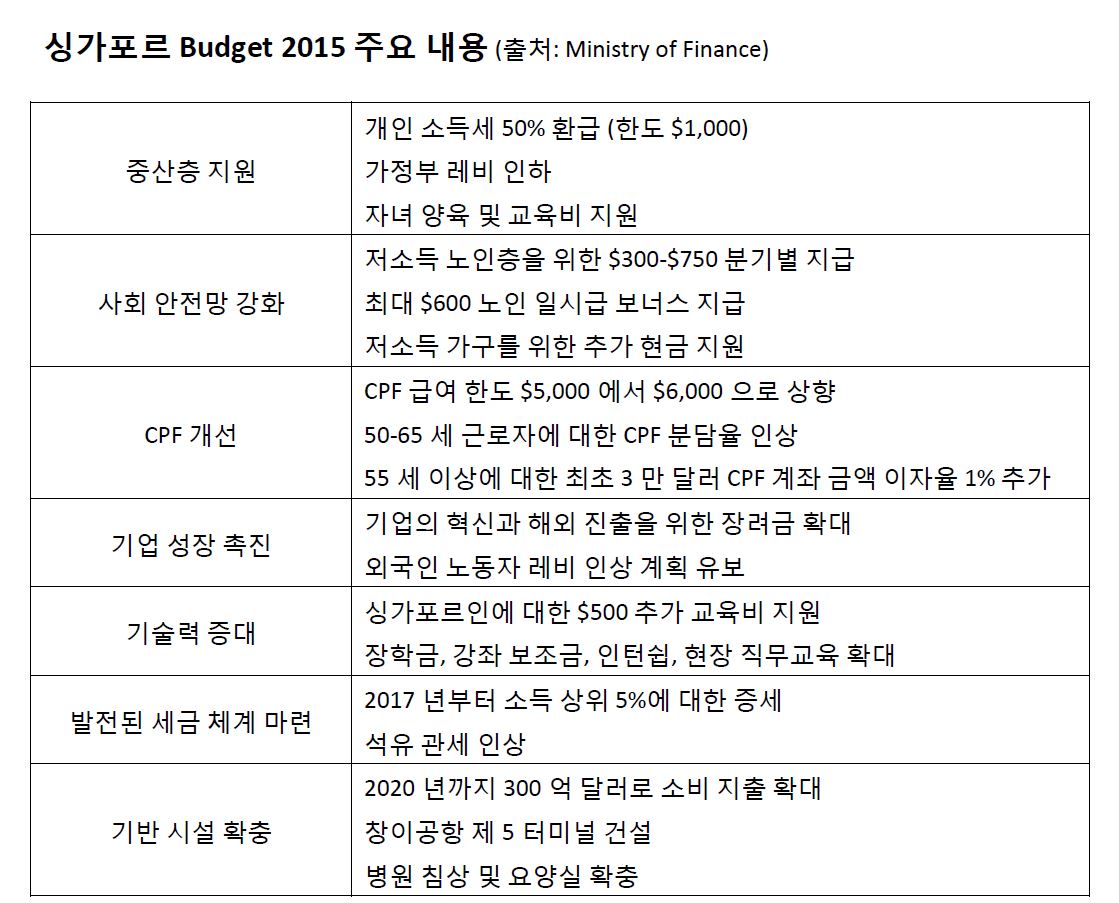 싱가포르 Budget 2015 주요 내용 (출처: Ministry of Finance)

| | |
|---|---|
| 중산층 지원 | 개인 소득세 50% 환급 (한도 \$1,000)<br>가정부 레비 인하<br>자녀 양육 및 교육비 지원 |
| 사회 안전망 강화 | 저소득 노인층을 위한 \$300-\$750 분기별 지급<br>최대 \$600 노인 일시급 보너스 지급<br>저소득 가구를 위한 추가 현금 지원 |
| CPF 개선 | CPF 급여 한도 \$5,000 에서 \$6,000 으로 상향<br>50-65 세 근로자에 대한 CPF 분담율 인상<br>55 세 이상에 대한 최초 3 만 달러 CPF 계좌 금액 이자율 1% 추가 |
| 기업 성장 촉진 | 기업의 혁신과 해외 진출을 위한 장려금 확대<br>외국인 노동자 레비 인상 계획 유보 |
| 기술력 증대 | 싱가포르인에 대한 \$500 추가 교육비 지원<br>장학금, 강좌 보조금, 인턴쉽, 현장 직무교육 확대 |
| 발전된 세금 체계 마련 | 2017 년부터 소득 상위 5%에 대한 증세<br>석유 관세 인상 |
| 기반 시설 확충 | 2020 년까지 300 억 달러로 소비 지출 확대<br>창이공항 제 5 터미널 건설<br>병원 침상 및 요양실 확충 |